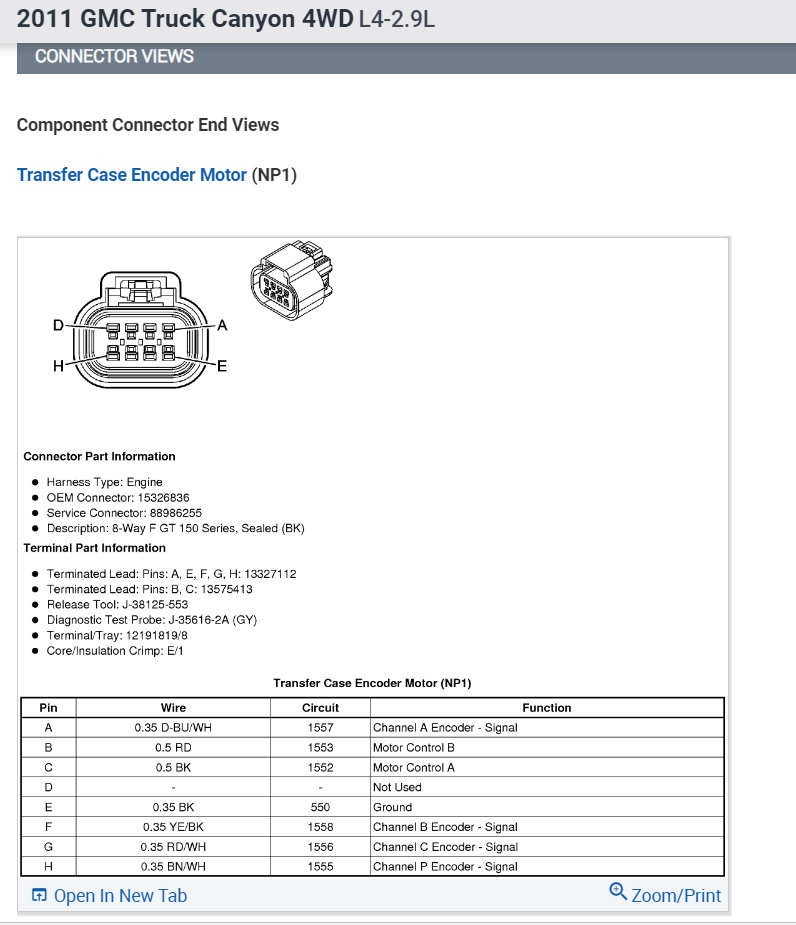 2011 GMC Truck Canyon 4WD L4-2.9L

CONNECTOR VIEWS

Component Connector End Views

Transfer Case Encoder Motor (NP1)

D
A
H
E

Connector Part Information

- Harness Type: Engine
- OEM Connector: 15326836
- Service Connector: 88986255
- Description: 8-Way F GT 150 Series, Sealed (BK)

Terminal Part Information

- Terminated Lead: Pins: A, E, F, G, H: 13327112
- Terminated Lead: Pins: B, C: 13575413
- Release Tool: J-38125-553
- Diagnostic Test Probe: J-35616-2A (GY)
- Terminal/Tray: 12191819/8
- Core/Insulation Crimp: E/1

Transfer Case Encoder Motor (NP1)

| Pin | Wire | Circuit | Function |
|---|---|---|---|
| A | 0.35 D-BU/WH | 1557 | Channel A Encoder - Signal |
| B | 0.5 RD | 1553 | Motor Control B |
| C | 0.5 BK | 1552 | Motor Control A |
| D | - | - | Not Used |
| E | 0.35 BK | 550 | Ground |
| F | 0.35 YE/BK | 1558 | Channel B Encoder - Signal |
| G | 0.35 RD/WH | 1556 | Channel C Encoder - Signal |
| H | 0.35 BN/WH | 1555 | Channel P Encoder - Signal |

Open In New Tab

Zoom/Print